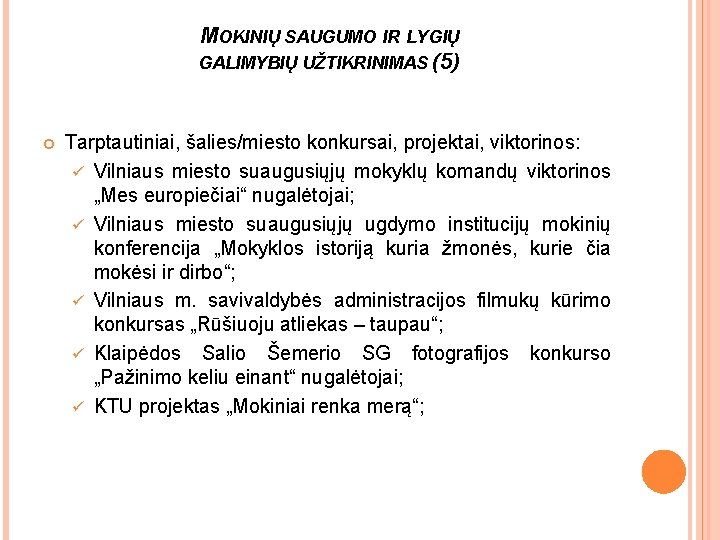 MOKINIŲ SAUGUMO IR LYGIŲ GALIMYBIŲ UŽTIKRINIMAS (5)

Tarptautiniai, šalies/miesto konkursai, projektai, viktorinos:
✓ Vilniaus miesto suaugusiųjų mokyklų komandų viktorinos „Mes europiečiai“ nugalėtojai;
✓ Vilniaus miesto suaugusiųjų ugdymo institucijų mokinių konferencija „Mokyklos istoriją kuria žmonės, kurie čia mokėsi ir dirbo“;
✓ Vilniaus m. savivaldybės administracijos filmukų kūrimo konkursas „Rūšiuoju atliekas – taupau“;
✓ Klaipėdos Salio Šemerio SG fotografijos konkurso „Pažinimo keliu einant“ nugalėtojai;
✓ KTU projektas „Mokiniai renka merą“;